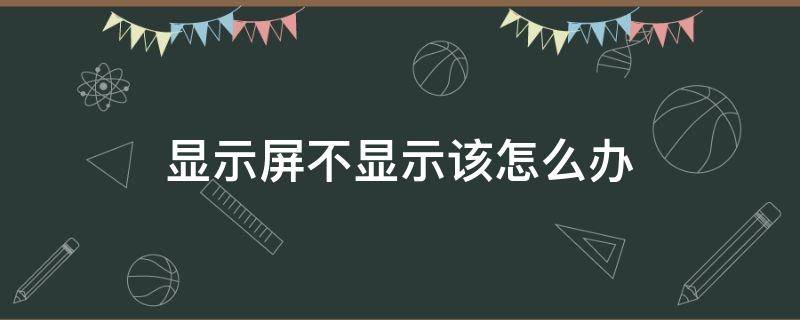 显示屏不显示该怎么办